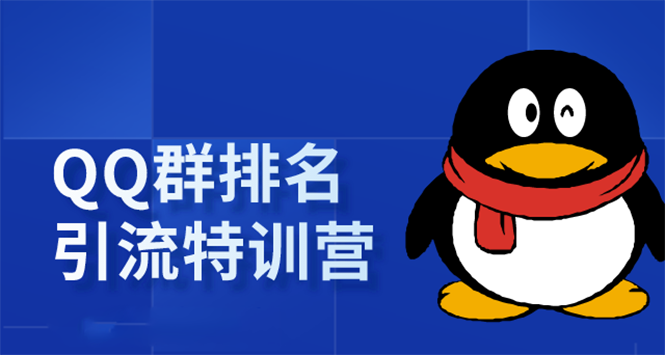 QQ群排名
引流特训营